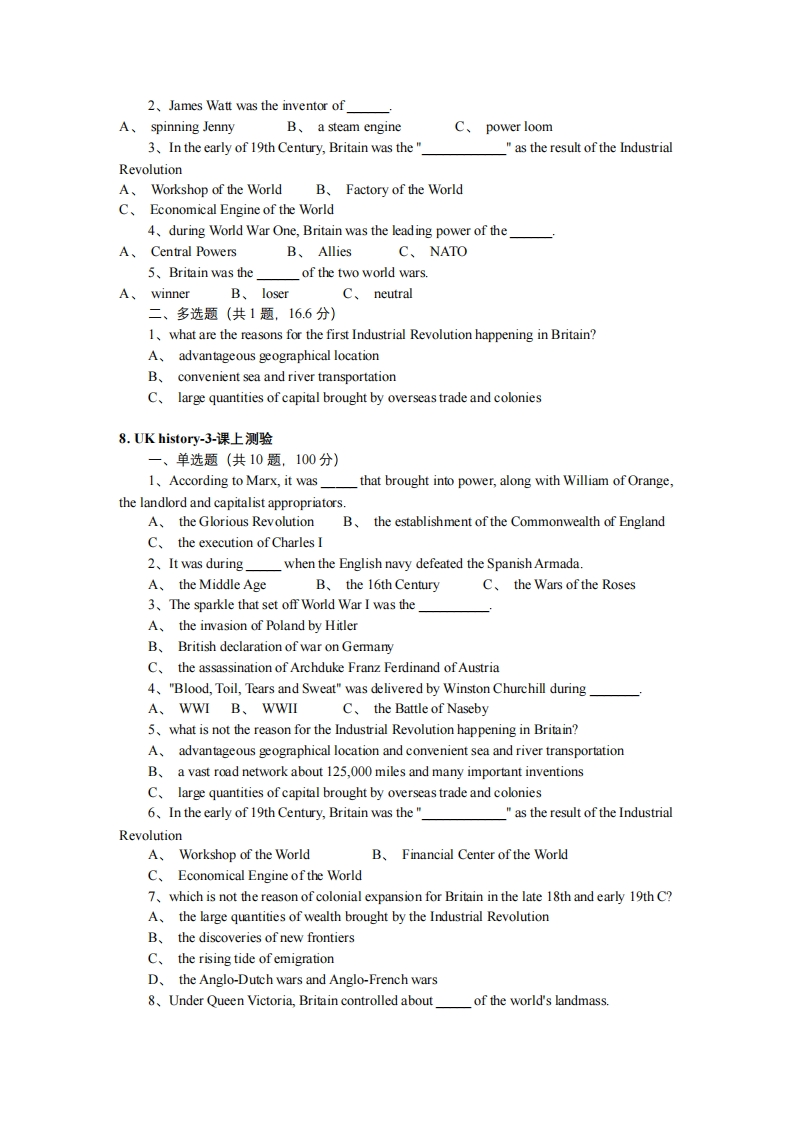 2、James Watt was the inventor of ______.

A、 spinning Jenny B、 a steam engine C、 power loom

3、In the early of 19th Century, Britain was the "____________" as the result of the Industrial Revolution

A、 Workshop of the World B、 Factory of the World

C、 Economical Engine of the World

4、during World War One, Britain was the leading power of the ______.

A、 Central Powers B、 Allies C、 NATO

5、Britain was the ______ of the two world wars.

A、 winner B、 loser C、 neutral

二、多选题（共 1 题，16.6 分）

1、what are the reasons for the first Industrial Revolution happening in Britain?

A、 advantageous geographical location

B、 convenient sea and river transportation

C、 large quantities of capital brought by overseas trade and colonies

8. UK history-3-课上测验

一、单选题（共 10 题，100 分）

1、According to Marx, it was _____ that brought into power, along with William of Orange, the landlord and capitalist appropriators.

A、 the Glorious Revolution B、 the establishment of the Commonwealth of England

C、 the execution of Charles I

2、It was during _____ when the English navy defeated the Spanish Armada.

A、 the Middle Age B、 the 16th Century C、 the Wars of the Roses

3、The sparkle that set off World War I was the __________.

A、 the invasion of Poland by Hitler

B、 British declaration of war on Germany

C、 the assassination of Archduke Franz Ferdinand of Austria

4、"Blood, Toil, Tears and Sweat" was delivered by Winston Churchill during _______.

A、 WWI B、 WWII C、 the Battle of Naseby

5、what is not the reason for the Industrial Revolution happening in Britain?

A、 advantageous geographical location and convenient sea and river transportation

B、 a vast road network about 125,000 miles and many important inventions

C、 large quantities of capital brought by overseas trade and colonies

6、In the early of 19th Century, Britain was the "____________" as the result of the Industrial Revolution

A、 Workshop of the World B、 Financial Center of the World

C、 Economical Engine of the World

7、which is not the reason of colonial expansion for Britain in the late 18th and early 19th C?

A、 the large quantities of wealth brought by the Industrial Revolution

B、 the discoveries of new frontiers

C、 the rising tide of emigration

D、 the Anglo-Dutch wars and Anglo-French wars

8、Under Queen Victoria, Britain controlled about _____ of the world's landmass.